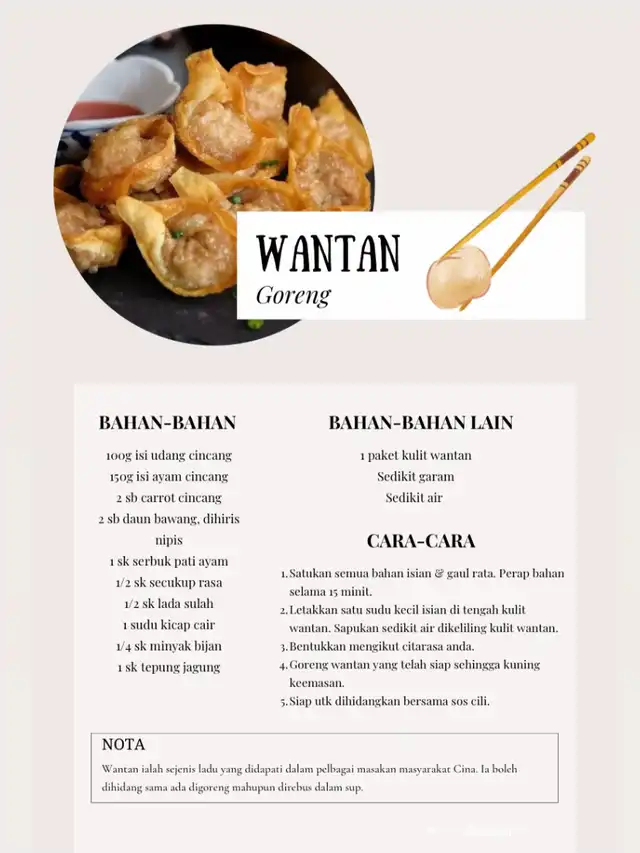 WANTAN
Goreng

BAHAN-BAHAN

100g isi udang cincang
150g isi ayam cincang
2 sb carrot cincang
2 sb daun bawang, dihiris nipis
1 sk serbuk pati ayam
1/2 sk secukup rasa
1/2 sk lada sulah
1 sudu kicap cair
1/4 sk minyak bijan
1 sk tepung jagung

BAHAN-BAHAN LAIN

1 paket kulit wantan
Sedikit garam
Sedikit air

CARA-CARA

1. Satukan semua bahan isian & gaul rata. Perap bahan selama 15 minit.
2. Letakkan satu sudu kecil isian di tengah kulit wantan. Sapukan sedikit air dikeliling kulit wantan.
3. Bentukkan mengikut citarasa anda.
4. Goreng wantan yang telah siap sehingga kuning keemasan.
5. Siap utk dihidangkan bersama sos cili.

NOTA

Wantan ialah sejenis ladu yang didapati dalam pelbagai masakan masyarakat Cina. Ia boleh dihidang sama ada digoreng mahupun direbus dalam sup.